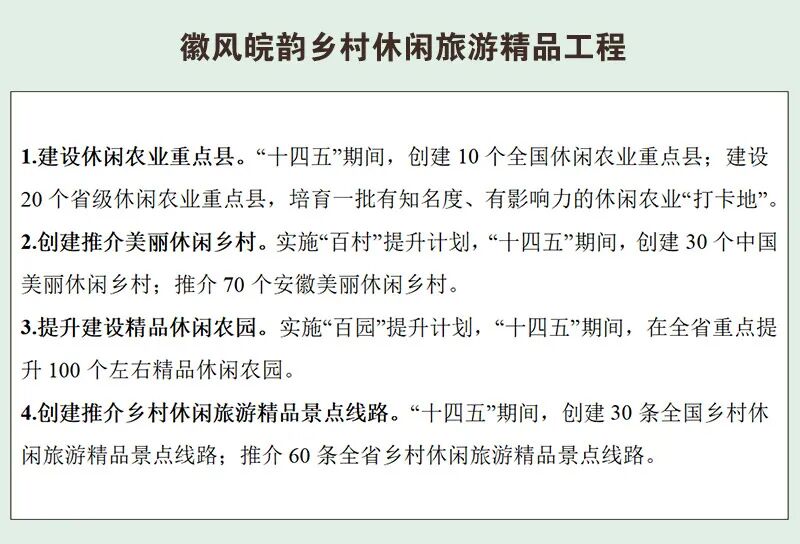 徽风皖韵乡村休闲旅游精品工程

1.建设休闲农业重点县。“十四五”期间，创建 10 个全国休闲农业重点县；建设 20 个省级休闲农业重点县，培育一批有知名度、有影响力的休闲农业“打卡地”。

2.创建推介美丽休闲乡村。实施“百村”提升计划，“十四五”期间，创建 30 个中国美丽休闲乡村；推介 70 个安徽美丽休闲乡村。

3.提升建设精品休闲农园。实施“百园”提升计划，“十四五”期间，在全省重点提升 100 个左右精品休闲农园。

4.创建推介乡村休闲旅游精品景点线路。“十四五”期间，创建 30 条全国乡村休闲旅游精品景点线路；推介 60 条全省乡村休闲旅游精品景点线路。